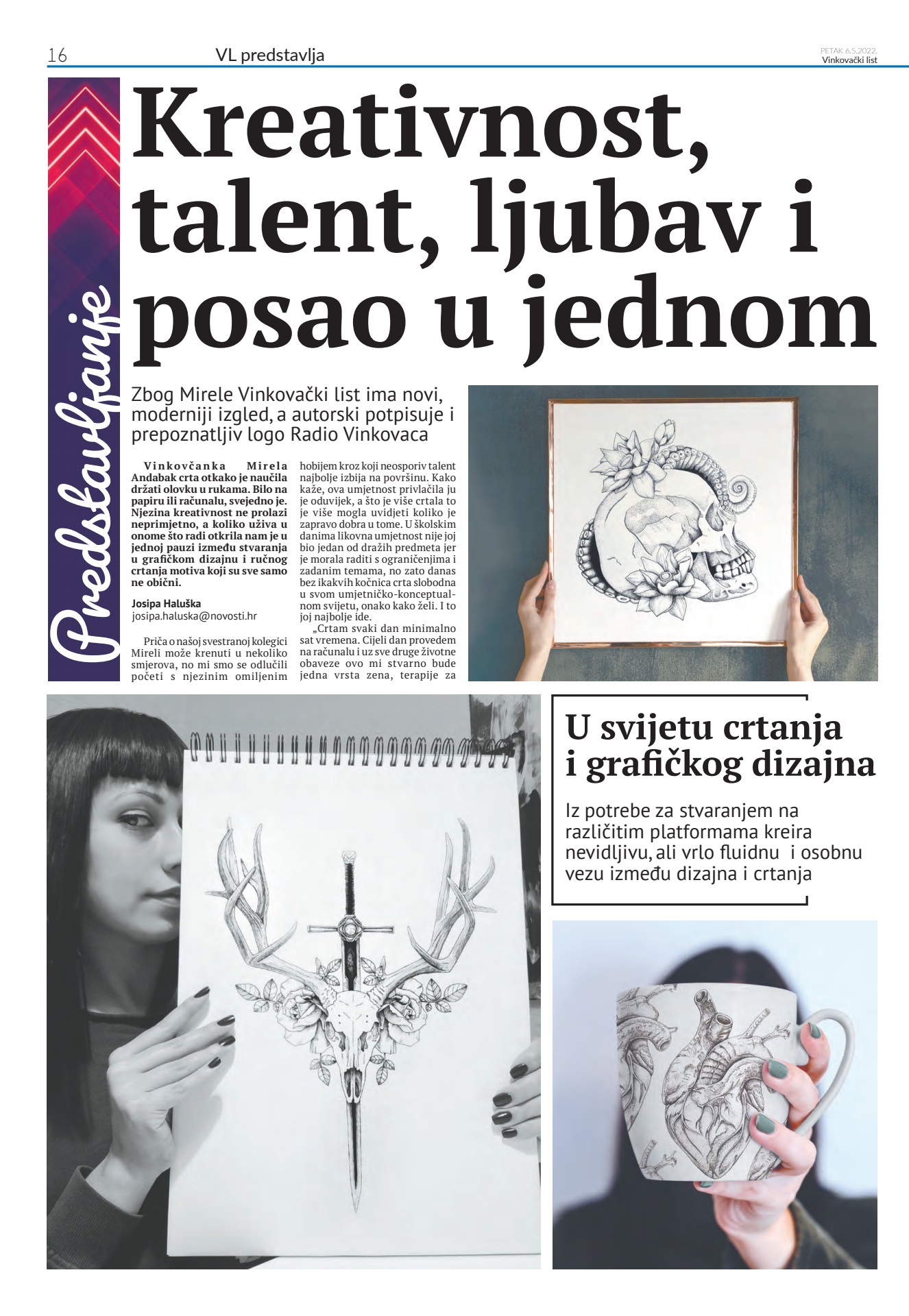 16 VL predstavlja PETAK 6.5.2022. Vinkovački list

Predstavljanje

Kreativnost, talent, ljubav i posao u jednom

Zbog Mirele Vinkovački list ima novi, moderniji izgled, a autorski potpisuje i prepoznatljiv logo Radio Vinkovaca

Vinkovčanka Mirela Andabak crta otkako je naučila držati olovku u rukama. Bilo na papiru ili računalu, svejedno je. Njezina kreativnost ne prolazi neprimjetno, a koliko uživa u onome što radi otkrila nam je u jednoj pauzi između stvaranja u grafičkom dizajnu i ručnog crtanja motiva koji su sve samo ne obični.

Josipa Haluška
josipa.haluska@novosti.hr

Priča o našoj svestranoj kolegici Mireli može krenuti u nekoliko smjerova, no mi smo se odlučili početi s njezinim omiljenim hobijem kroz koji neosporiv talent najbolje izbija na površinu. Kako kaže, ova umjetnost privlačila ju je oduvijek, a što je više crtala to je više mogla uvidjeti koliko je zapravo dobra u tome. U školskim danima likovna umjetnost nije joj bio jedan od dražih predmeta jer je morala raditi s ograničenjima i zadanim temama, no zato danas bez ikakvih kočnica crta slobodna u svom umjetničko-konceptualnom svijetu, onako kako želi. I to joj najbolje ide.

„Crtam svaki dan minimalno sat vremena. Cijeli dan provedem na računalu i uz sve druge životne obaveze ovo mi stvarno bude jedna vrsta zena, terapije za

U svijetu crtanja i grafičkog dizajna

Iz potrebe za stvaranjem na različitim platformama kreira nevidljivu, ali vrlo fluidnu i osobnu vezu između dizajna i crtanja